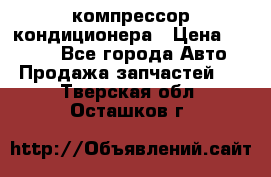 компрессор кондиционера Цена Все города Авто Продажа запчастей Тверская обл Осташков г

http://Объявлений.сайт